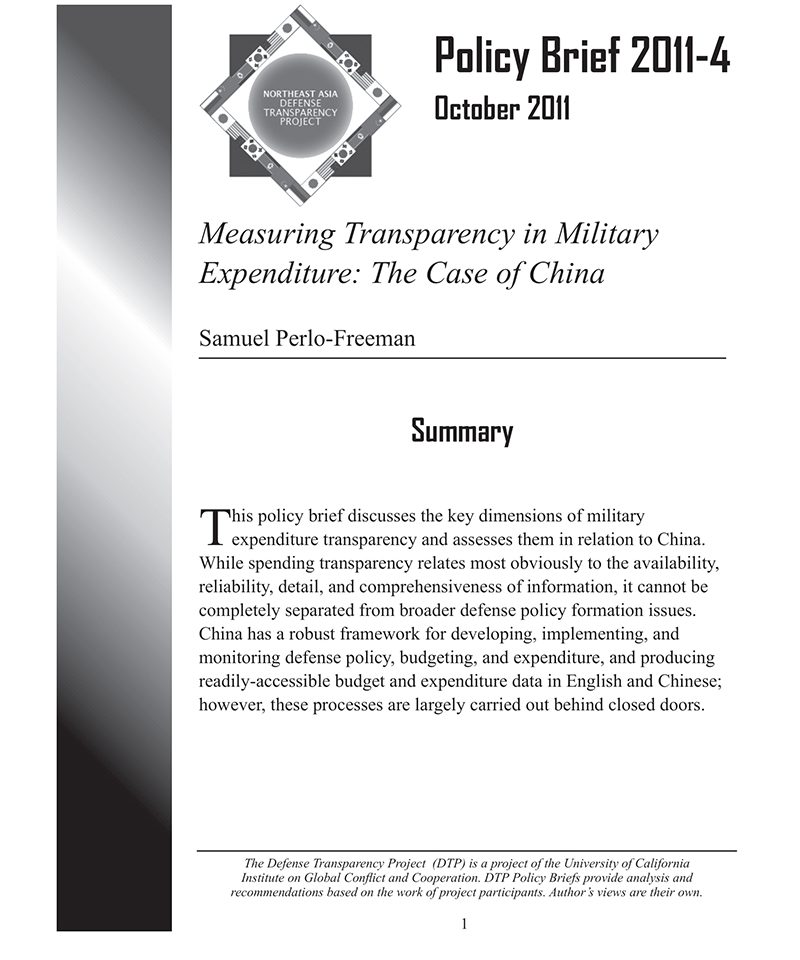 NORTHEAST ASIA DEFENSE TRANSPARENCY PROJECT

Policy Brief 2011-4
October 2011

Measuring Transparency in Military Expenditure: The Case of China

Samuel Perlo-Freeman

Summary

This policy brief discusses the key dimensions of military expenditure transparency and assesses them in relation to China. While spending transparency relates most obviously to the availability, reliability, detail, and comprehensiveness of information, it cannot be completely separated from broader defense policy formation issues. China has a robust framework for developing, implementing, and monitoring defense policy, budgeting, and expenditure, and producing readily-accessible budget and expenditure data in English and Chinese; however, these processes are largely carried out behind closed doors.

The Defense Transparency Project (DTP) is a project of the University of California Institute on Global Conflict and Cooperation. DTP Policy Briefs provide analysis and recommendations based on the work of project participants. Author's views are their own.

1